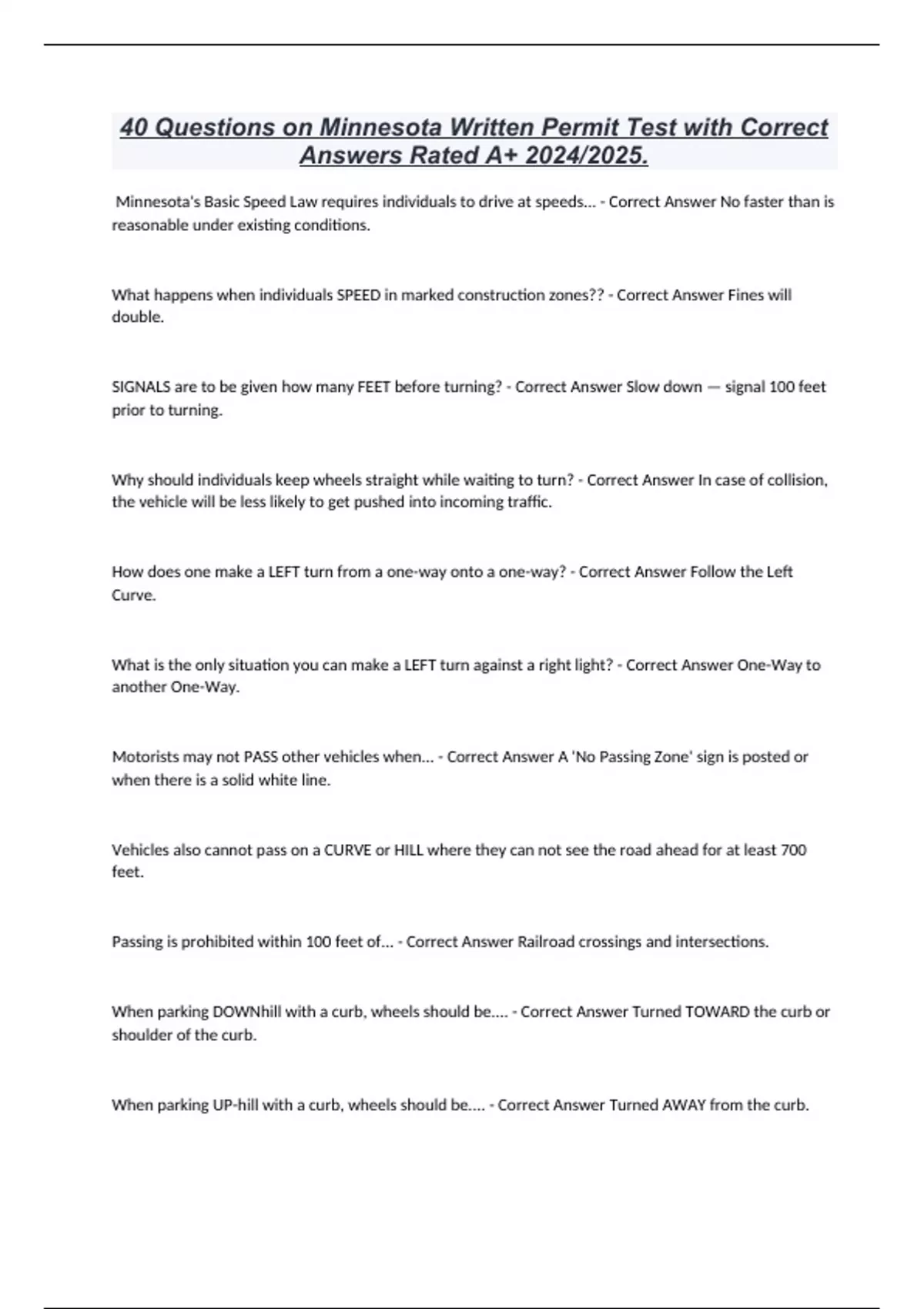 40 Questions on Minnesota Written Permit Test with Correct Answers Rated A+ 2024/2025.

Minnesota's Basic Speed Law requires individuals to drive at speeds... - Correct Answer No faster than is reasonable under existing conditions.

What happens when individuals SPEED in marked construction zones?? - Correct Answer Fines will double.

SIGNALS are to be given how many FEET before turning? - Correct Answer Slow down — signal 100 feet prior to turning.

Why should individuals keep wheels straight while waiting to turn? - Correct Answer In case of collision, the vehicle will be less likely to get pushed into incoming traffic.

How does one make a LEFT turn from a one-way onto a one-way? - Correct Answer Follow the Left Curve.

What is the only situation you can make a LEFT turn against a right light? - Correct Answer One-Way to another One-Way.

Motorists may not PASS other vehicles when... - Correct Answer A 'No Passing Zone' sign is posted or when there is a solid white line.

Vehicles also cannot pass on a CURVE or HILL where they can not see the road ahead for at least 700 feet.

Passing is prohibited within 100 feet of... - Correct Answer Railroad crossings and intersections.

When parking DOWNhill with a curb, wheels should be.... - Correct Answer Turned TOWARD the curb or shoulder of the curb.

When parking UP-hill with a curb, wheels should be.... - Correct Answer Turned AWAY from the curb.